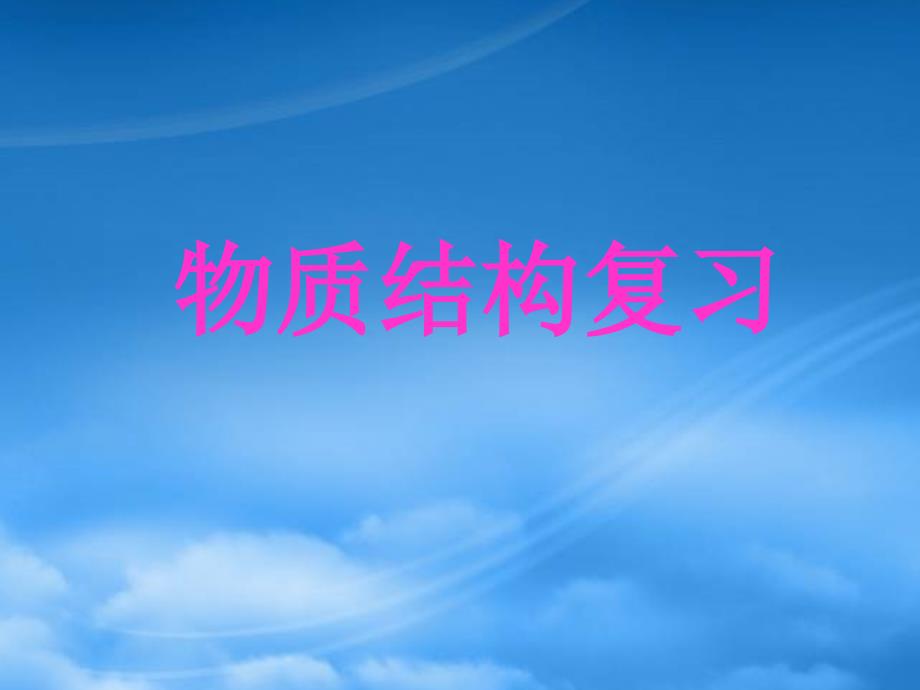 物质结构复习